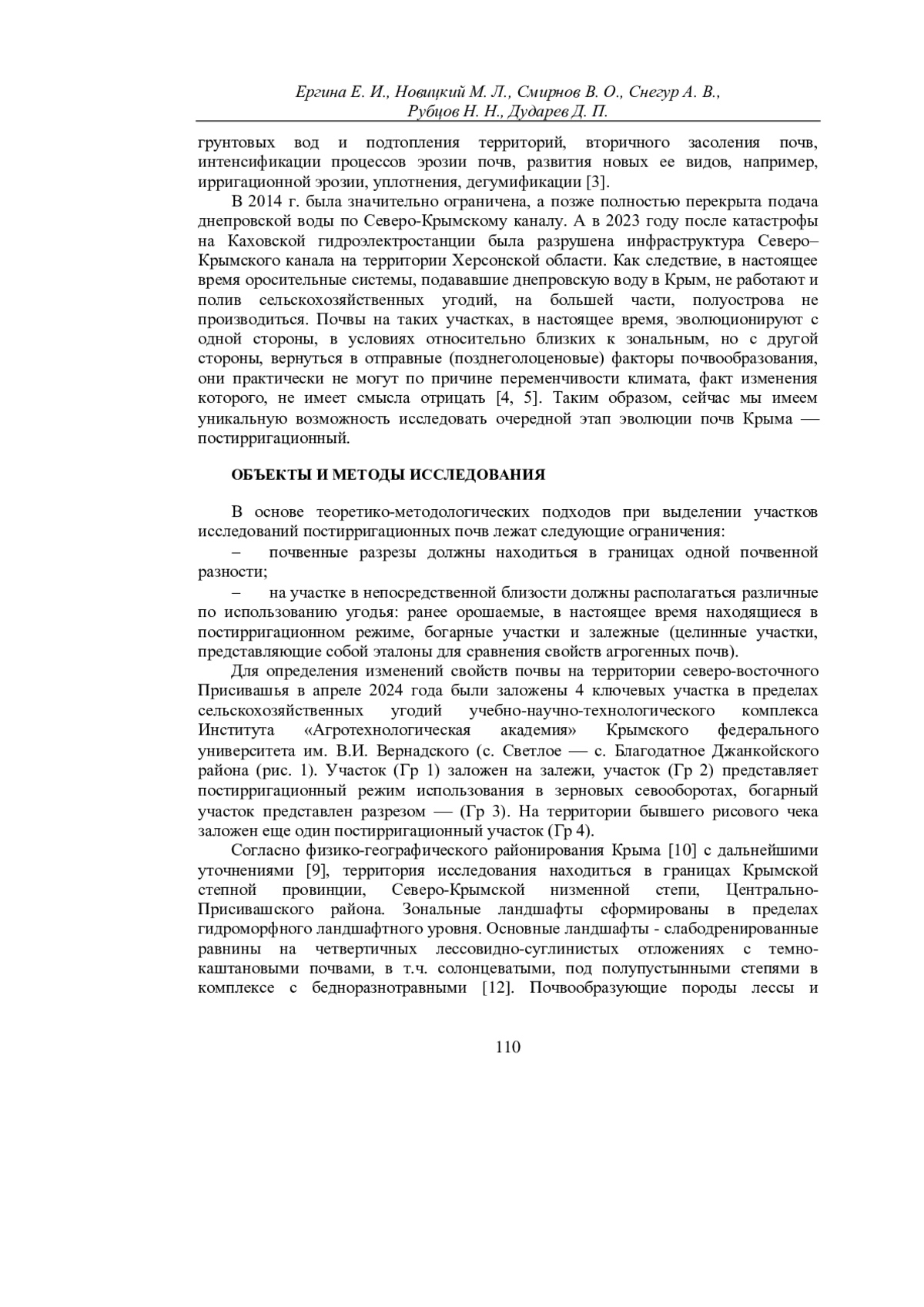 Ергина Е. И., Новицкий М. Л., Смирнов В. О., Снегур А. В., Рубцов Н. Н., Дударев Д. П.

грунтовых вод и подтопления территорий, вторичного засоления почв, интенсификации процессов эрозии почв, развития новых ее видов, например, ирригационной эрозии, уплотнения, дегумификации [3].

В 2014 г. была значительно ограничена, а позже полностью перекрыта подача днепровской воды по Северо-Крымскому каналу. А в 2023 году после катастрофы на Каховской гидроэлектростанции была разрушена инфраструктура Северо–Крымского канала на территории Херсонской области. Как следствие, в настоящее время оросительные системы, подававшие днепровскую воду в Крым, не работают и полив сельскохозяйственных угодий, на большей части, полуострова не производиться. Почвы на таких участках, в настоящее время, эволюционируют с одной стороны, в условиях относительно близких к зональным, но с другой стороны, вернуться в отправные (позднеголоценовые) факторы почвообразования, они практически не могут по причине переменчивости климата, факт изменения которого, не имеет смысла отрицать [4, 5]. Таким образом, сейчас мы имеем уникальную возможность исследовать очередной этап эволюции почв Крыма — постирригационный.

ОБЪЕКТЫ И МЕТОДЫ ИССЛЕДОВАНИЯ

В основе теоретико-методологических подходов при выделении участков исследований постирригационных почв лежат следующие ограничения:

– почвенные разрезы должны находиться в границах одной почвенной разности;

– на участке в непосредственной близости должны располагаться различные по использованию угодья: ранее орошаемые, в настоящее время находящиеся в постирригационном режиме, богарные участки и залежные (целинные участки, представляющие собой эталоны для сравнения свойств агрогенных почв).

Для определения изменений свойств почвы на территории северо-восточного Присивашья в апреле 2024 года были заложены 4 ключевых участка в пределах сельскохозяйственных угодий учебно-научно-технологического комплекса Института «Агротехнологическая академия» Крымского федерального университета им. В.И. Вернадского (с. Светлое — с. Благодатное Джанкойского района (рис. 1). Участок (Гр 1) заложен на залежи, участок (Гр 2) представляет постирригационный режим использования в зерновых севооборотах, богарный участок представлен разрезом — (Гр 3). На территории бывшего рисового чека заложен еще один постирригационный участок (Гр 4).

Согласно физико-географического районирования Крыма [10] с дальнейшими уточнениями [9], территория исследования находиться в границах Крымской степной провинции, Северо-Крымской низменной степи, Центрально-Присивашского района. Зональные ландшафты сформированы в пределах гидроморфного ландшафтного уровня. Основные ландшафты - слабодренированные равнины на четвертичных лессовидно-суглинистых отложениях с темно-каштановыми почвами, в т.ч. солонцеватыми, под полупустынными степями в комплексе с бедноразнотравными [12]. Почвообразующие породы лессы и

110